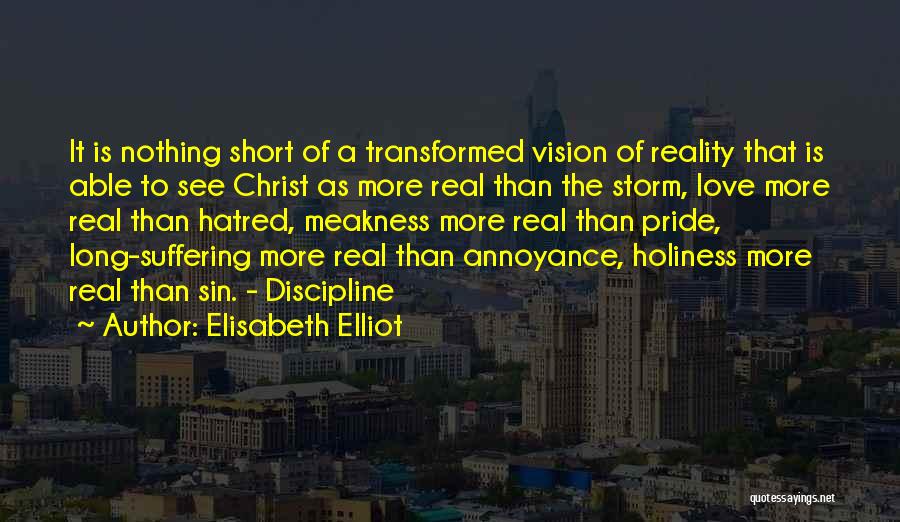 It is nothing short of a transformed vision of reality that is able to see Christ as more real than the storm, love more real than hatred, meakness more real than pride, long-suffering more real than annoyance, holiness more real than sin. - Discipline

~ Author: Elisabeth Elliot

quotessayings.net